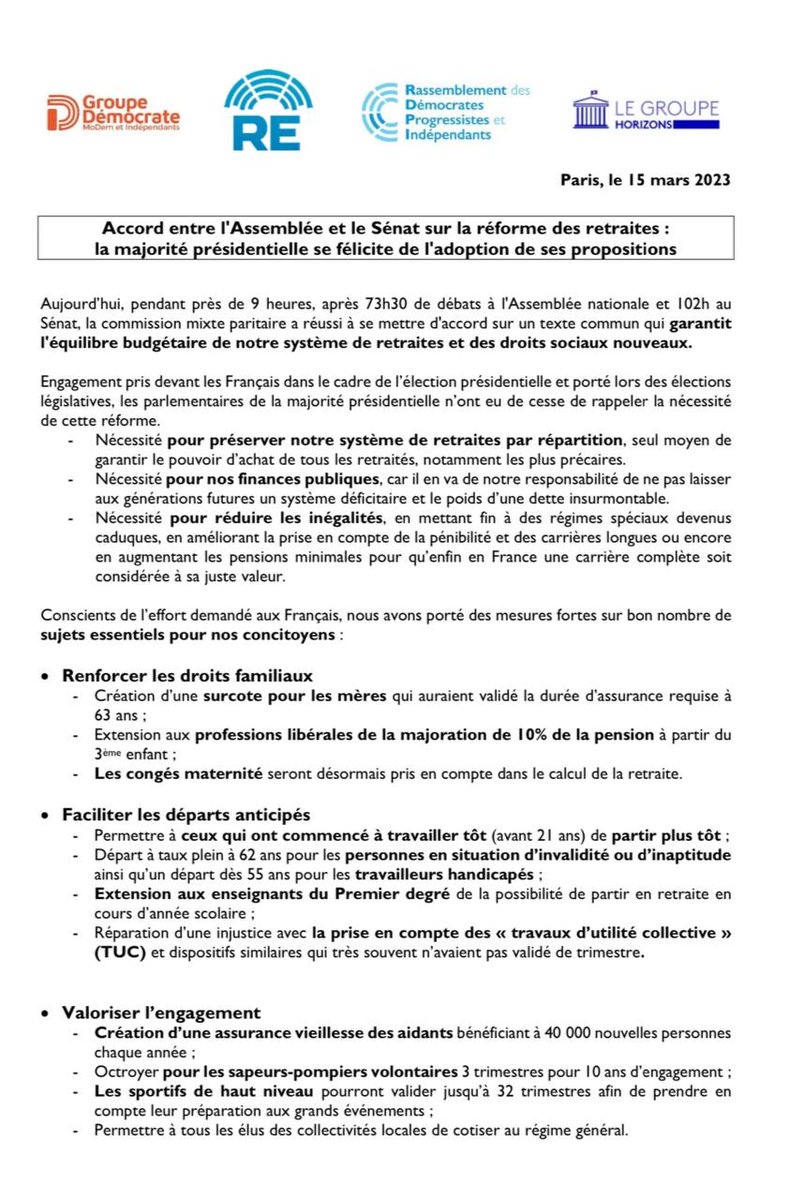 Groupe Démocrate
MoDem et Indépendants

RE

Rassemblement des Démocrates Progressistes et Indépendants

LE GROUPE HORIZONS

Paris, le 15 mars 2023

Accord entre l'Assemblée et le Sénat sur la réforme des retraites : la majorité présidentielle se félicite de l'adoption de ses propositions

Aujourd'hui, pendant près de 9 heures, après 73h30 de débats à l'Assemblée nationale et 102h au Sénat, la commission mixte paritaire a réussi à se mettre d'accord sur un texte commun qui garantit l'équilibre budgétaire de notre système de retraites et des droits sociaux nouveaux.

Engagement pris devant les Français dans le cadre de l'élection présidentielle et porté lors des élections législatives, les parlementaires de la majorité présidentielle n'ont eu de cesse de rappeler la nécessité de cette réforme.

- Nécessité pour préserver notre système de retraites par répartition, seul moyen de garantir le pouvoir d'achat de tous les retraités, notamment les plus précaires.
- Nécessité pour nos finances publiques, car il en va de notre responsabilité de ne pas laisser aux générations futures un système déficitaire et le poids d'une dette insurmontable.
- Nécessité pour réduire les inégalités, en mettant fin à des régimes spéciaux devenus caduques, en améliorant la prise en compte de la pénibilité et des carrières longues ou encore en augmentant les pensions minimales pour qu'enfin en France une carrière complète soit considérée à sa juste valeur.

Conscients de l'effort demandé aux Français, nous avons porté des mesures fortes sur bon nombre de sujets essentiels pour nos concitoyens :

• Renforcer les droits familiaux
- Création d'une surcote pour les mères qui auraient validé la durée d'assurance requise à 63 ans ;
- Extension aux professions libérales de la majoration de 10% de la pension à partir du 3ème enfant ;
- Les congés maternité seront désormais pris en compte dans le calcul de la retraite.

• Faciliter les départs anticipés
- Permettre à ceux qui ont commencé à travailler tôt (avant 21 ans) de partir plus tôt ;
- Départ à taux plein à 62 ans pour les personnes en situation d'invalidité ou d'inaptitude ainsi qu'un départ dès 55 ans pour les travailleurs handicapés ;
- Extension aux enseignants du Premier degré de la possibilité de partir en retraite en cours d'année scolaire ;
- Réparation d'une injustice avec la prise en compte des « travaux d'utilité collective » (TUC) et dispositifs similaires qui très souvent n'avaient pas validé de trimestre.

• Valoriser l'engagement
- Création d'une assurance vieillesse des aidants bénéficiant à 40 000 nouvelles personnes chaque année ;
- Octroyer pour les sapeurs-pompiers volontaires 3 trimestres pour 10 ans d'engagement ;
- Les sportifs de haut niveau pourront valider jusqu'à 32 trimestres afin de prendre en compte leur préparation aux grands événements ;
- Permettre à tous les élus des collectivités locales de cotiser au régime général.